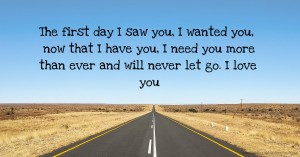 The first day I saw you, I wanted you, now that I have you, I need you more than ever and will never let go. I love you